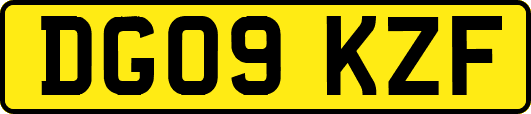 DG09 KZF